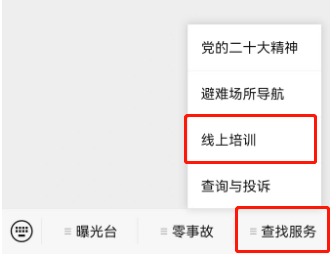 党的二十大精神

避难场所导航

线上培训

查询与投诉

曝光台 零事故 查找服务